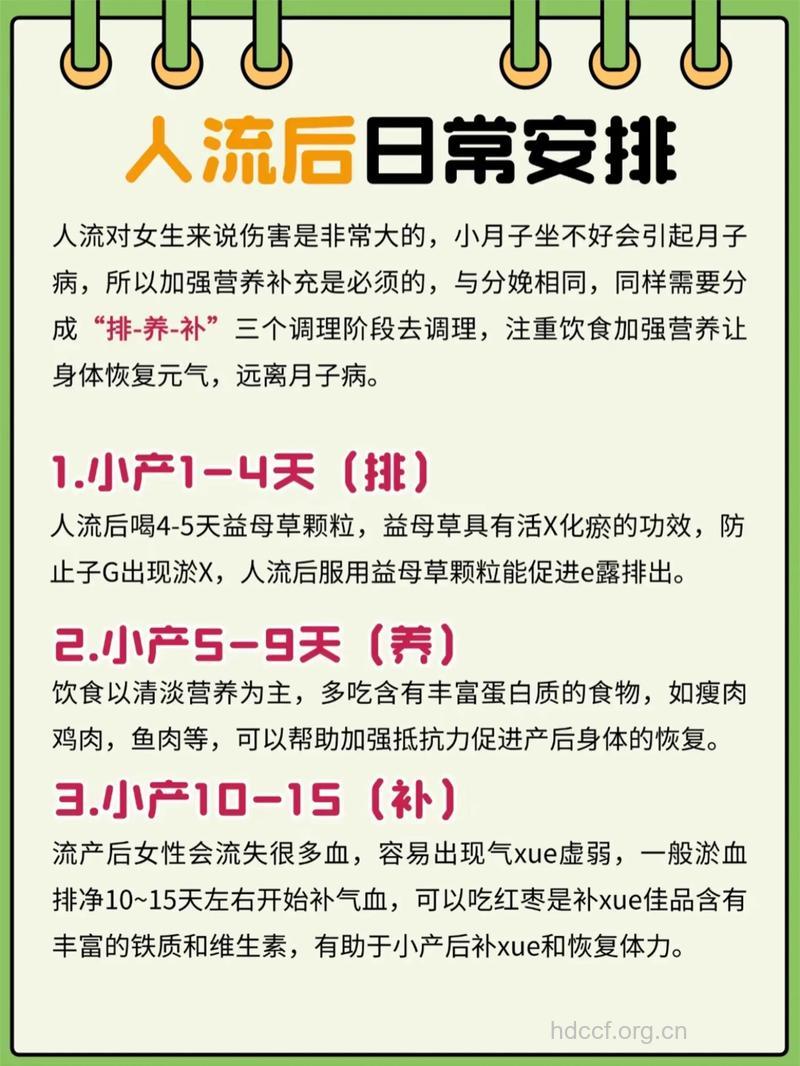 人流后日常安排

人流对女生来说伤害是非常大的，小月子坐不好会引起月子病，所以加强营养补充是必须的，与分娩相同，同样需要分成“排-养-补”三个调理阶段去调理，注重饮食加强营养让身体恢复元气，远离月子病。

1.小产1-4天（排）

人流后喝4-5天益母草颗粒，益母草具有活X化瘀的功效，防止子G出现淤X，人流后服用益母草颗粒能促进e露排出。

2.小产5-9天（养）

饮食以清淡营养为主，多吃含有丰富蛋白质的食物，如瘦肉鸡肉，鱼肉等，可以帮助加强抵抗力促进产后身体的恢复。

3.小产10-15（补）

流产后女性会流失很多血，容易出现气xue虚弱，一般淤血排净10~15天左右开始补气血，可以吃红枣是补xue佳品含有丰富的铁质和维生素，有助于小产后补xue和恢复体力。

hdccf.org.cn